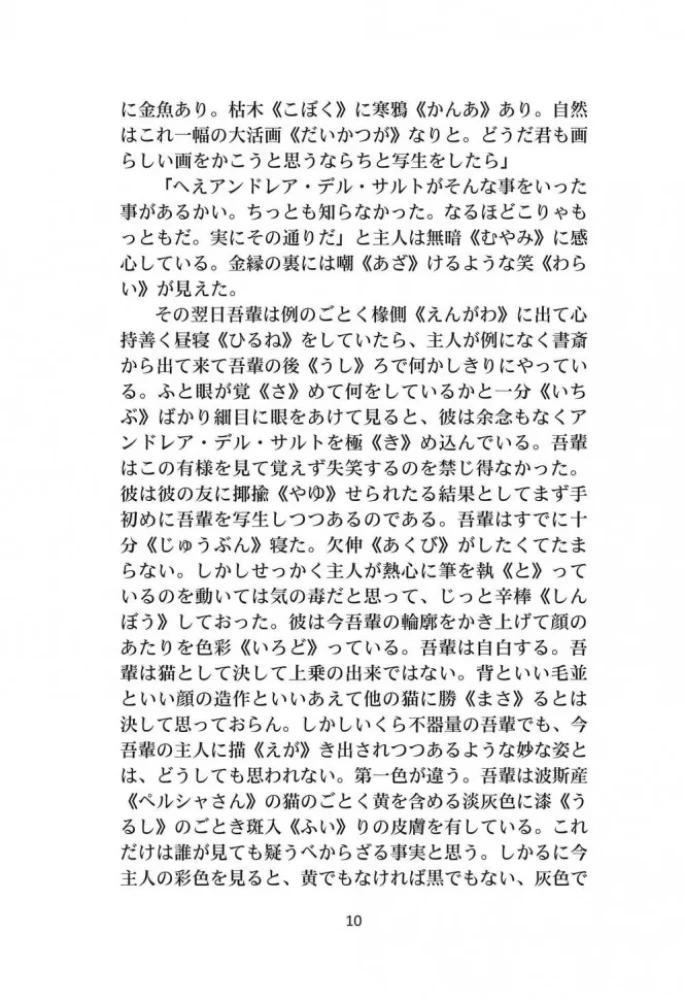 に金魚あり。枯木《こぼく》に寒鴉《かんあ》あり。自然はこれ一幅の大活画《だいかつが》なりと。どうだ君も画らしい画をかこうと思うならちと写生をしたら」

「へえアンドレア・デル・サルトがそんな事をいった事があるかい。ちっとも知らなかった。なるほどこりゃもっともだ。実にその通りだ」と主人は無暗《むやみ》に感心している。金縁の裏には嘲《あざ》けるような笑《わらい》が見えた。

その翌日吾輩は例のごとく椽側《えんがわ》に出て心持善く昼寝《ひるね》をしていたら、主人が例になく書斎から出て来て吾輩の後《うし》ろで何かしきりにやっている。ふと眼が覚《さ》めて何をしているかと一分《いちぶ》ばかり細目に眼をあけて見ると、彼は余念もなくアンドレア・デル・サルトを極《き》め込んでいる。吾輩はこの有様を見て覚えず失笑するのを禁じ得なかった。彼は彼の友に揶揄《やゆ》せられたる結果としてまず手初めに吾輩を写生しつつあるのである。吾輩はすでに十分《じゅうぶん》寝た。欠伸《あくび》がしたくてたまらない。しかしせっかく主人が熱心に筆を執《と》っているのを動いては気の毒だと思って、じっと辛棒《しんぼう》しておった。彼は今吾輩の輪廓をかき上げて顔のあたりを色彩《いろど》っている。吾輩は自白する。吾輩は猫として決して上乗の出来ではない。背といい毛並といい顔の造作といいあえて他の猫に勝《まさ》るとは決して思っておらん。しかしいくら不器量の吾輩でも、今吾輩の主人に描《えが》き出されつつあるような妙な姿とは、どうしても思われない。第一色が違う。吾輩は波斯産《ペルシャさん》の猫のごとく黄を含める淡灰色に漆《うるし》のごとき斑入《ふい》りの皮膚を有している。これだけは誰が見ても疑うべからざる事実と思う。しかるに今主人の彩色を見ると、黄でもなければ黒でもない、灰色で

10